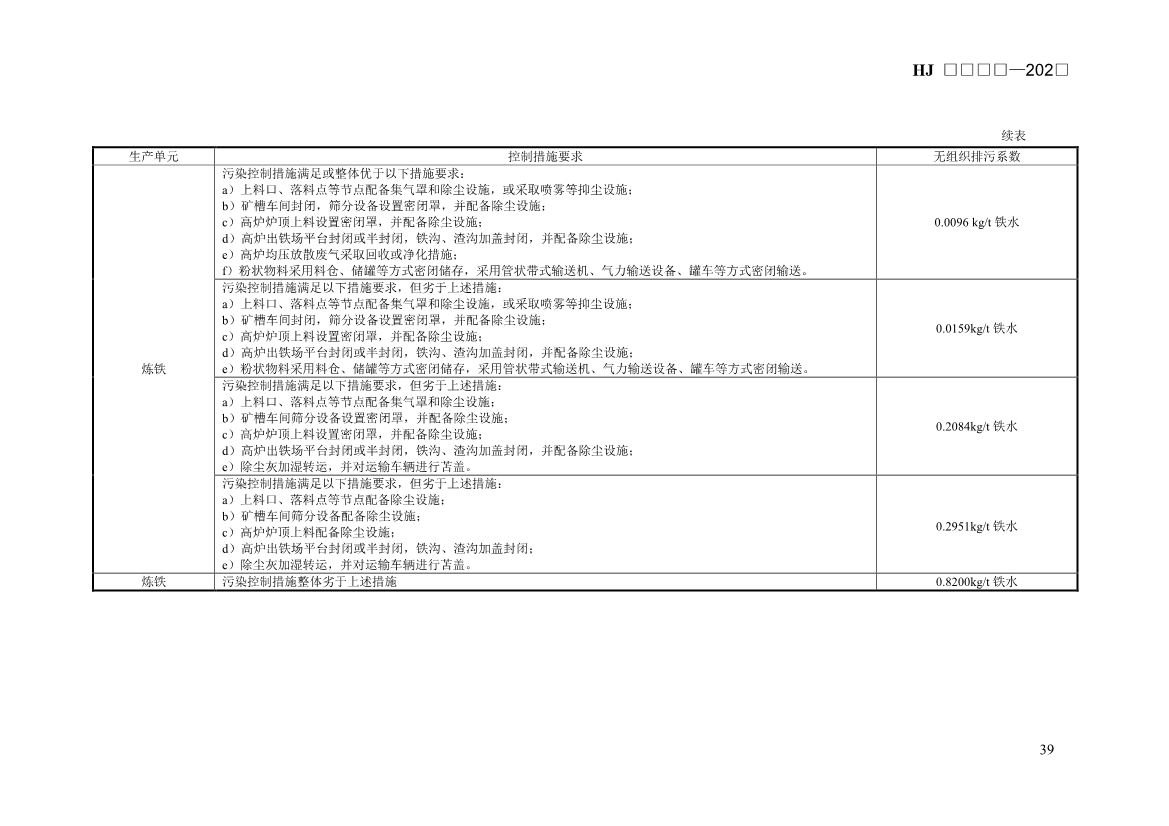 HJ □□□□—202□

续表

| 生产单元 | 控制措施要求 | 无组织排污系数 |
|---|---|---|
| 炼铁 | 污染控制措施满足或整体优于以下措施要求：<br>a）上料口、落料点等节点配备集气罩和除尘设施，或采取喷雾等抑尘设施；<br>b）矿槽车间封闭，筛分设备设置密闭罩，并配备除尘设施；<br>c）高炉炉顶上料设置密闭罩，并配备除尘设施；<br>d）高炉出铁场平台封闭或半封闭，铁沟、渣沟加盖封闭，并配备除尘设施；<br>e）高炉均压放散废气采取回收或净化措施；<br>f）粉状物料采用料仓、储罐等方式密闭储存，采用管状带式输送机、气力输送设备、罐车等方式密闭输送。 | 0.0096 kg/t 铁水 |
| | 污染控制措施满足以下措施要求，但劣于上述措施：<br>a）上料口、落料点等节点配备集气罩和除尘设施，或采取喷雾等抑尘设施；<br>b）矿槽车间封闭，筛分设备设置密闭罩，并配备除尘设施；<br>c）高炉炉顶上料设置密闭罩，并配备除尘设施；<br>d）高炉出铁场平台封闭或半封闭，铁沟、渣沟加盖封闭，并配备除尘设施；<br>e）粉状物料采用料仓、储罐等方式密闭储存，采用管状带式输送机、气力输送设备、罐车等方式密闭输送。 | 0.0159kg/t 铁水 |
| | 污染控制措施满足以下措施要求，但劣于上述措施：<br>a）上料口、落料点等节点配备集气罩和除尘设施；<br>b）矿槽车间筛分设备设置密闭罩，并配备除尘设施；<br>c）高炉炉顶上料设置密闭罩，并配备除尘设施；<br>d）高炉出铁场平台封闭或半封闭，铁沟、渣沟加盖封闭，并配备除尘设施；<br>e）除尘灰加湿转运，并对运输车辆进行苫盖。 | 0.2084kg/t 铁水 |
| | 污染控制措施满足以下措施要求，但劣于上述措施：<br>a）上料口、落料点等节点配备除尘设施；<br>b）矿槽车间筛分设备配备除尘设施；<br>c）高炉炉顶上料配备除尘设施；<br>d）高炉出铁场平台封闭或半封闭，铁沟、渣沟加盖封闭；<br>e）除尘灰加湿转运，并对运输车辆进行苫盖。 | 0.2951kg/t 铁水 |
| 炼铁 | 污染控制措施整体劣于上述措施 | 0.8200kg/t 铁水 |

39